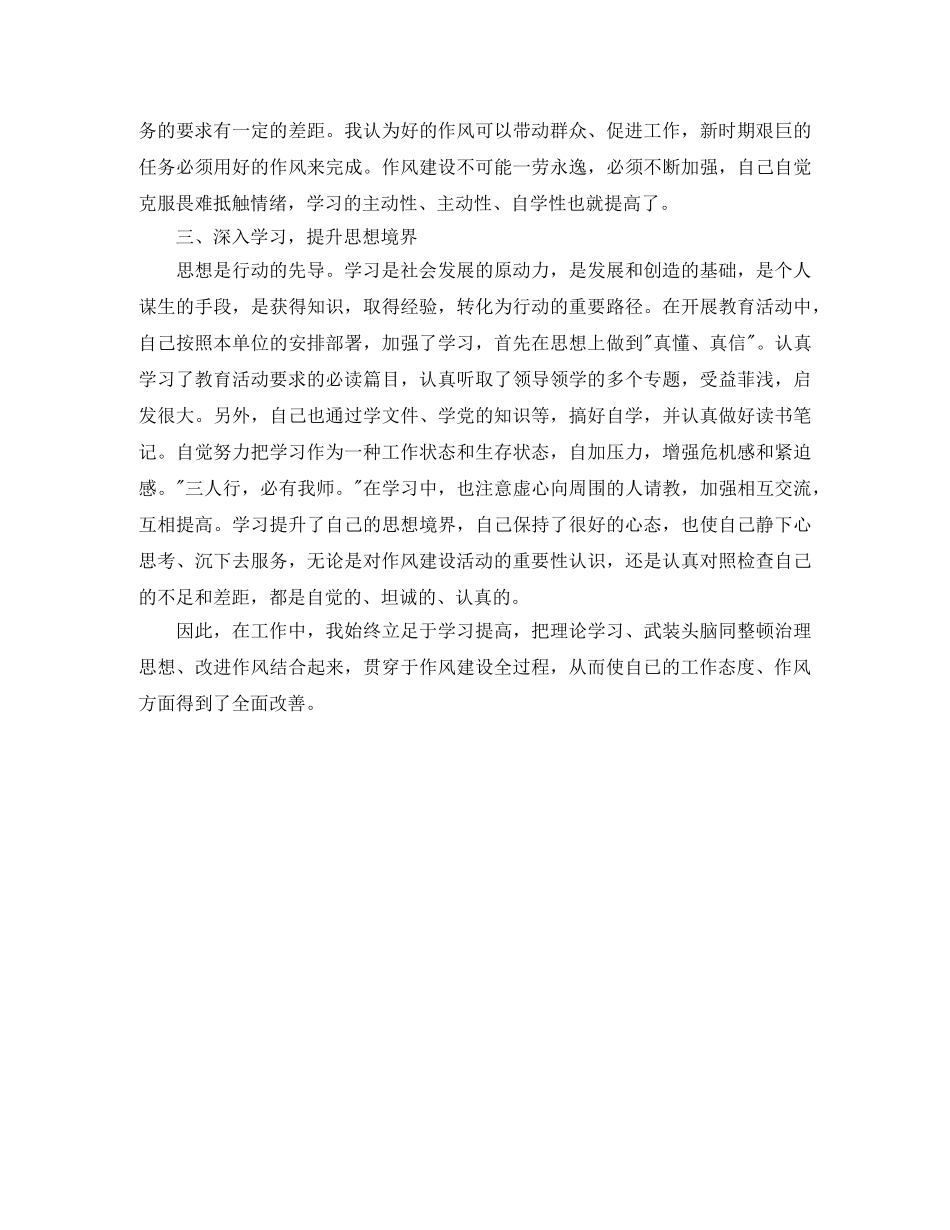 务的要求有一定的差距。我认为好的作风可以带动群众、促进工作，新时期艰巨的任务必须用好的作风来完成。作风建设不可能一劳永逸，必须不断加强，自己自觉克服畏难抵触情绪，学习的主动性、主动性、自学性也就提高了。

三、深入学习，提升思想境界

思想是行动的先导。学习是社会发展的原动力，是发展和创造的基础，是个人谋生的手段，是获得知识，取得经验，转化为行动的重要路径。在开展教育活动中，自己按照本单位的安排部署，加强了学习，首先在思想上做到"真懂、真信"。认真学习了教育活动要求的必读篇目，认真听取了领导领学的多个专题，受益菲浅，启发很大。另外，自己也通过学文件、学党的知识等，搞好自学，并认真做好读书笔记。自觉努力把学习作为一种工作状态和生存状态，自加压力，增强危机感和紧迫感。"三人行，必有我师。"在学习中，也注意虚心向周围的人请教，加强相互交流，互相提高。学习提升了自己的思想境界，自己保持了很好的心态，也使自己静下心思考、沉下去服务，无论是对作风建设活动的重要性认识，还是认真对照检查自己的不足和差距，都是自觉的、坦诚的、认真的。

因此，在工作中，我始终立足于学习提高，把理论学习、武装头脑同整顿治理思想、改进作风结合起来，贯穿于作风建设全过程，从而使自己的工作态度、作风方面得到了全面改善。